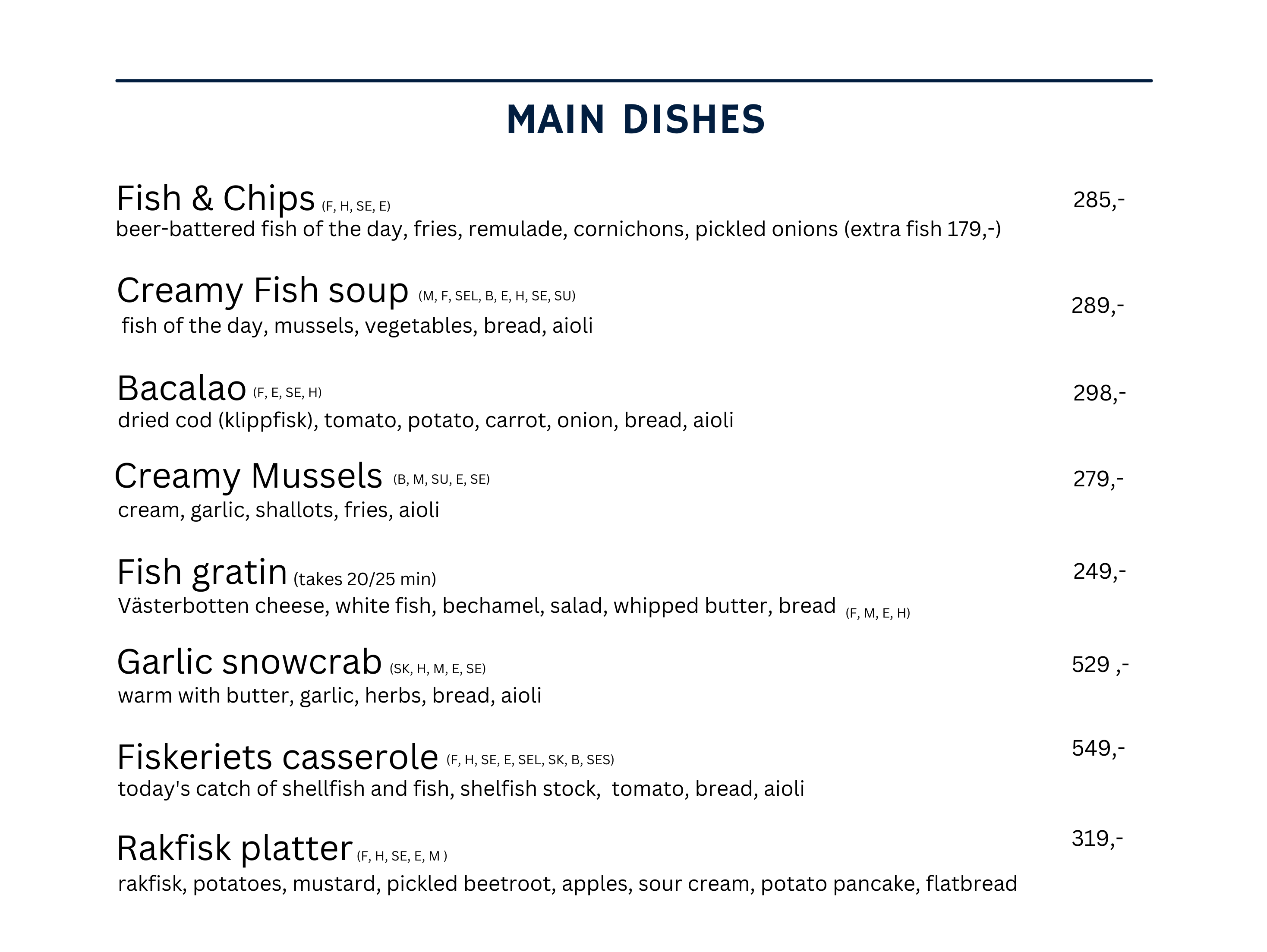 MAIN DISHES

Fish & Chips (F, H, SE, E) 285,-
beer-battered fish of the day, fries, remulade, cornichons, pickled onions (extra fish 179,-)

Creamy Fish soup (M, F, SEL, B, E, H, SE, SU) 289,-
fish of the day, mussels, vegetables, bread, aioli

Bacalao (F, E, SE, H) 298,-
dried cod (klippfisk), tomato, potato, carrot, onion, bread, aioli

Creamy Mussels (B, M, SU, E, SE) 279,-
cream, garlic, shallots, fries, aioli

Fish gratin (takes 20/25 min) 249,-
Västerbotten cheese, white fish, bechamel, salad, whipped butter, bread (F, M, E, H)

Garlic snowcrab (SK, H, M, E, SE) 529 ,-
warm with butter, garlic, herbs, bread, aioli

Fiskeriets casserole (F, H, SE, E, SEL, SK, B, SES) 549,-
today's catch of shellfish and fish, shelfish stock, tomato, bread, aioli

Rakfisk platter (F, H, SE, E, M ) 319,-
rakfisk, potatoes, mustard, pickled beetroot, apples, sour cream, potato pancake, flatbread